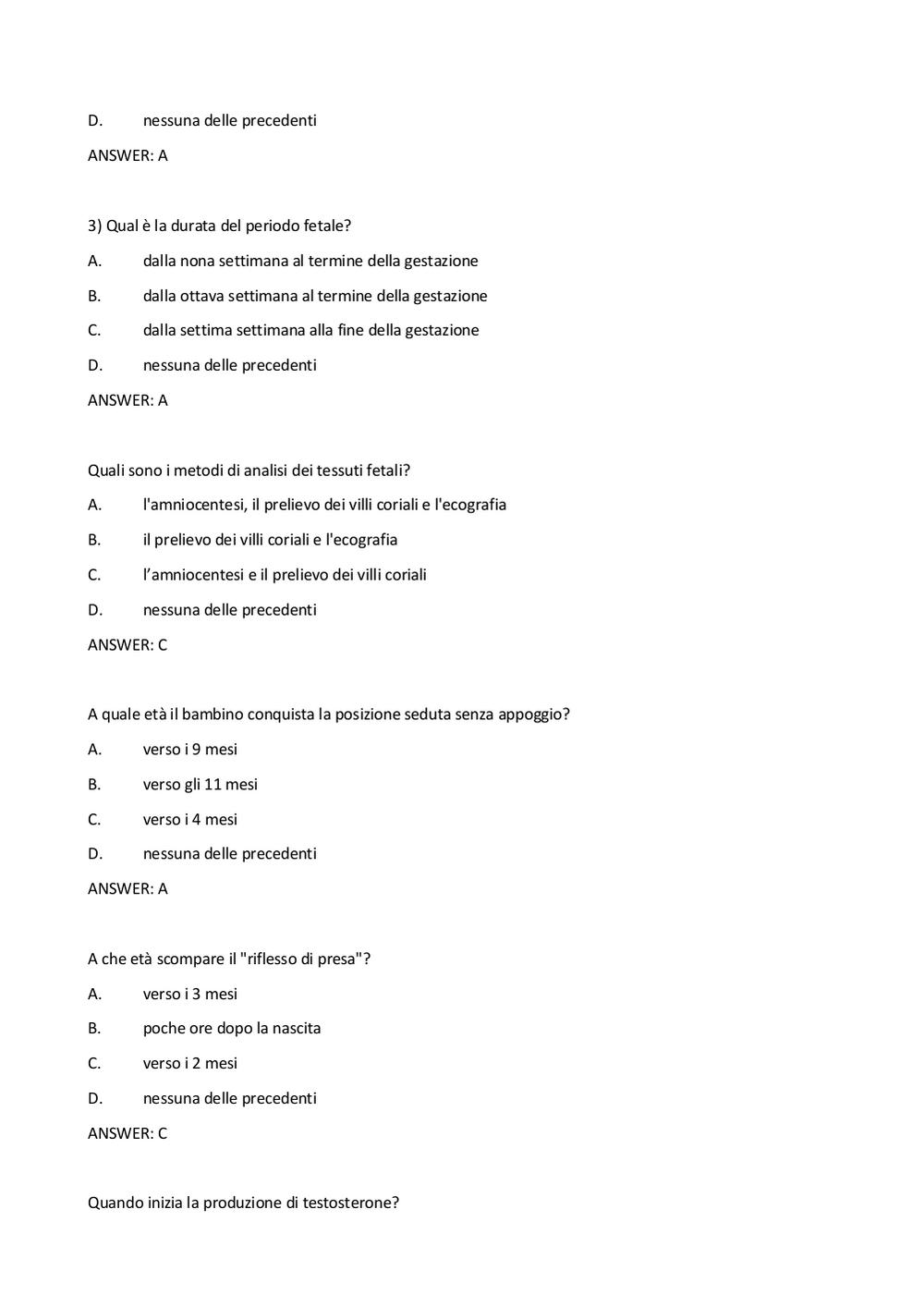 D. nessuna delle precedenti

ANSWER: A

3) Qual è la durata del periodo fetale?

A. dalla nona settimana al termine della gestazione

B. dalla ottava settimana al termine della gestazione

C. dalla settima settimana alla fine della gestazione

D. nessuna delle precedenti

ANSWER: A

Quali sono i metodi di analisi dei tessuti fetali?

A. l'amniocentesi, il prelievo dei villi coriali e l'ecografia

B. il prelievo dei villi coriali e l'ecografia

C. l’amniocentesi e il prelievo dei villi coriali

D. nessuna delle precedenti

ANSWER: C

A quale età il bambino conquista la posizione seduta senza appoggio?

A. verso i 9 mesi

B. verso gli 11 mesi

C. verso i 4 mesi

D. nessuna delle precedenti

ANSWER: A

A che età scompare il "riflesso di presa"?

A. verso i 3 mesi

B. poche ore dopo la nascita

C. verso i 2 mesi

D. nessuna delle precedenti

ANSWER: C

Quando inizia la produzione di testosterone?